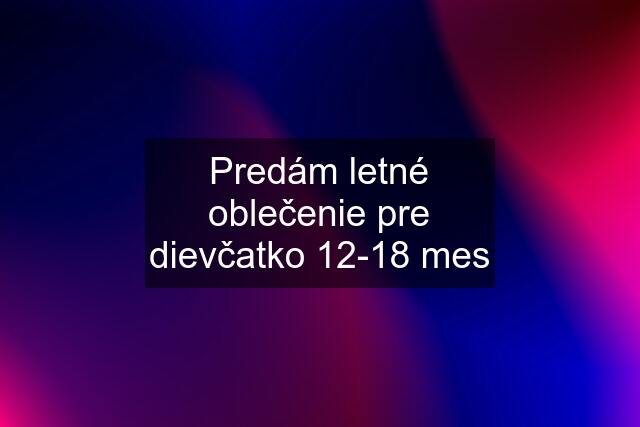 Predám letné oblečenie pre dievčatko 12-18 mes